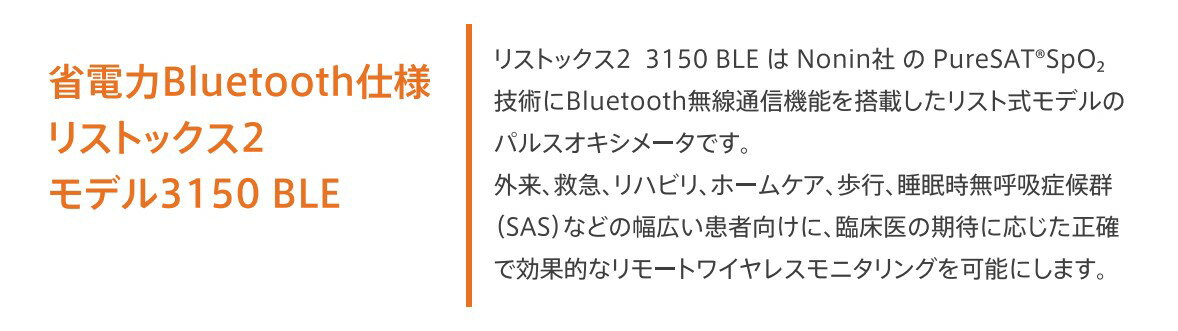 省電力Bluetooth仕様
リストックス2
モデル3150 BLE

リストックス2 3150 BLE は Nonin社 の PureSAT®$SpO_2$ 技術にBluetooth無線通信機能を搭載したリスト式モデルのパルスオキシメータです。
外来、救急、リハビリ、ホームケア、歩行、睡眠時無呼吸症候群（SAS）などの幅広い患者向けに、臨床医の期待に応じた正確で効果的なリモートワイヤレスモニタリングを可能にします。